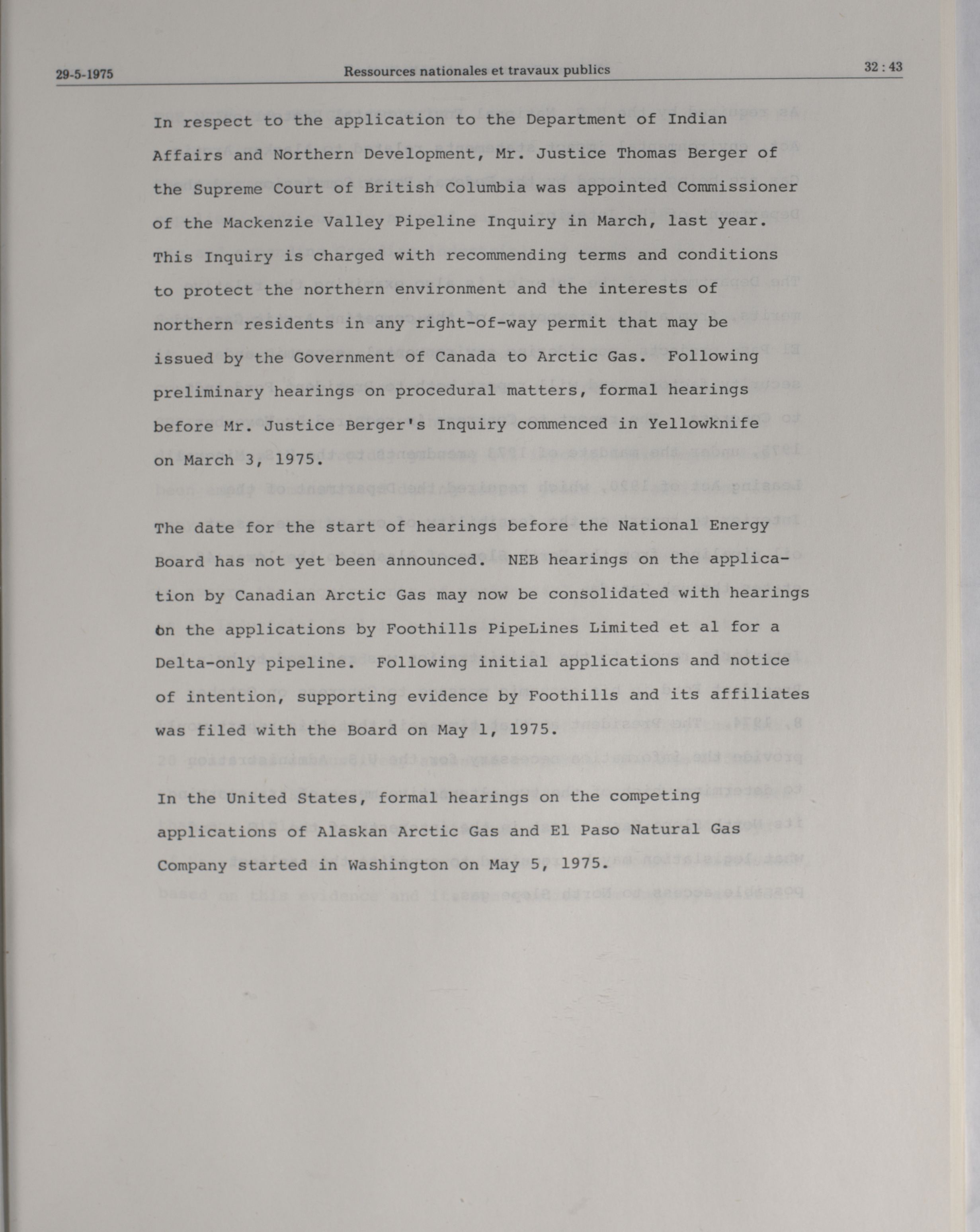 29-5-1975 Ressources nationales et travaux publics 32 : 43

In respect to the application to the Department of Indian Affairs and Northern Development, Mr. Justice Thomas Berger of the Supreme Court of British Columbia was appointed Commissioner of the Mackenzie Valley Pipeline Inquiry in March, last year. This Inquiry is charged with recommending terms and conditions to protect the northern environment and the interests of northern residents in any right-of-way permit that may be issued by the Government of Canada to Arctic Gas. Following preliminary hearings on procedural matters, formal hearings before Mr. Justice Berger's Inquiry commenced in Yellowknife on March 3, 1975.

The date for the start of hearings before the National Energy Board has not yet been announced. NEB hearings on the application by Canadian Arctic Gas may now be consolidated with hearings on the applications by Foothills PipeLines Limited et al for a Delta-only pipeline. Following initial applications and notice of intention, supporting evidence by Foothills and its affiliates was filed with the Board on May 1, 1975.

In the United States, formal hearings on the competing applications of Alaskan Arctic Gas and El Paso Natural Gas Company started in Washington on May 5, 1975.